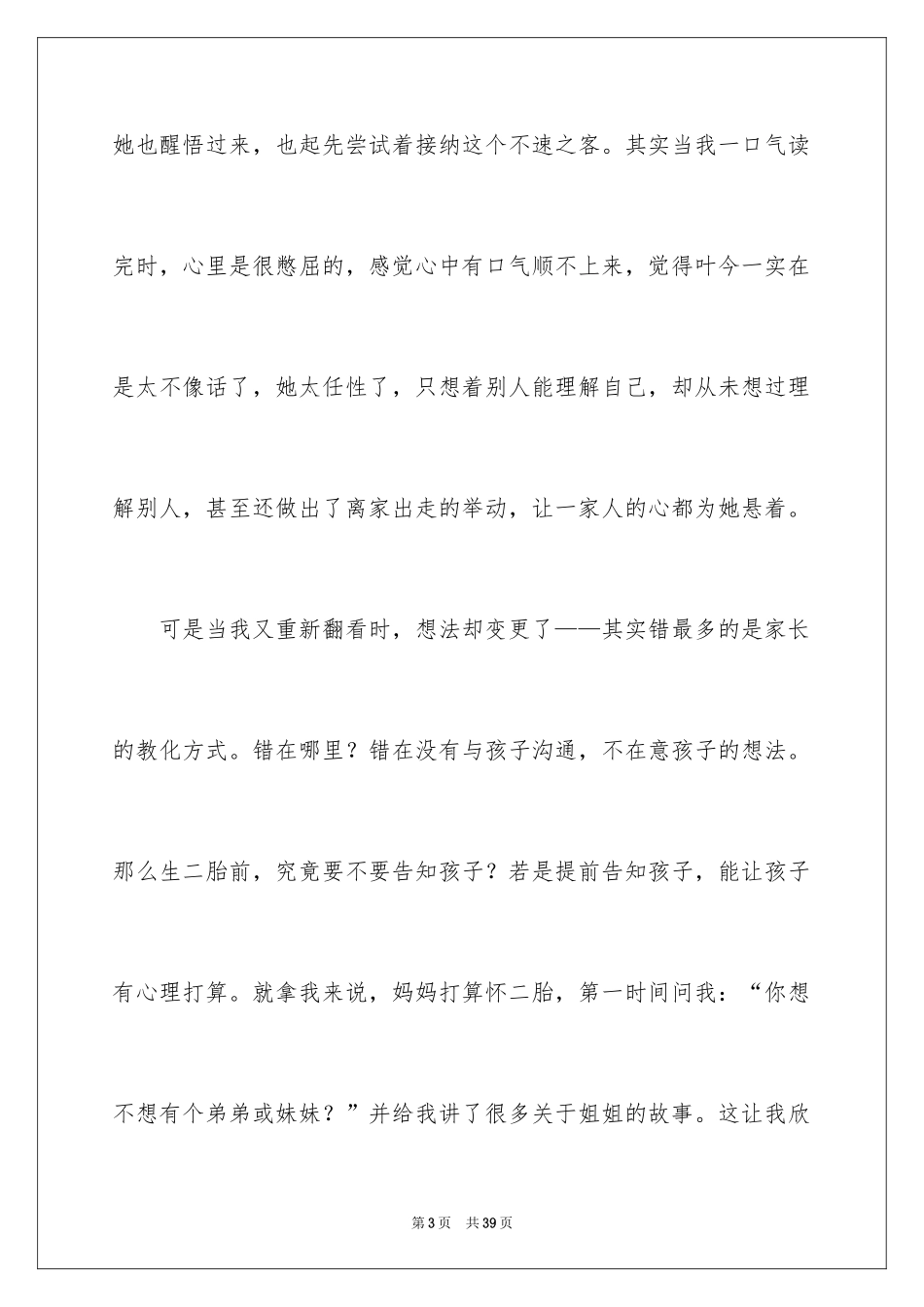 她也醒悟过来，也起先尝试着接纳这个不速之客。其实当我一口气读完时，心里是很憋屈的，感觉心中有口气顺不上来，觉得叶今一实在是太不像话了，她太任性了，只想着别人能理解自己，却从未想过理解别人，甚至还做出了离家出走的举动，让一家人的心都为她悬着。

可是当我又重新翻看时，想法却变更了——其实错最多的是家长的教化方式。错在哪里？错在没有与孩子沟通，不在意孩子的想法。那么生二胎前，究竟要不要告知孩子？若是提前告知孩子，能让孩子有心理打算。就拿我来说，妈妈打算怀二胎，第一时间问我：“你想不想有个弟弟或妹妹？”并给我讲了很多关于姐姐的故事。这让我欣

第3页 共39页